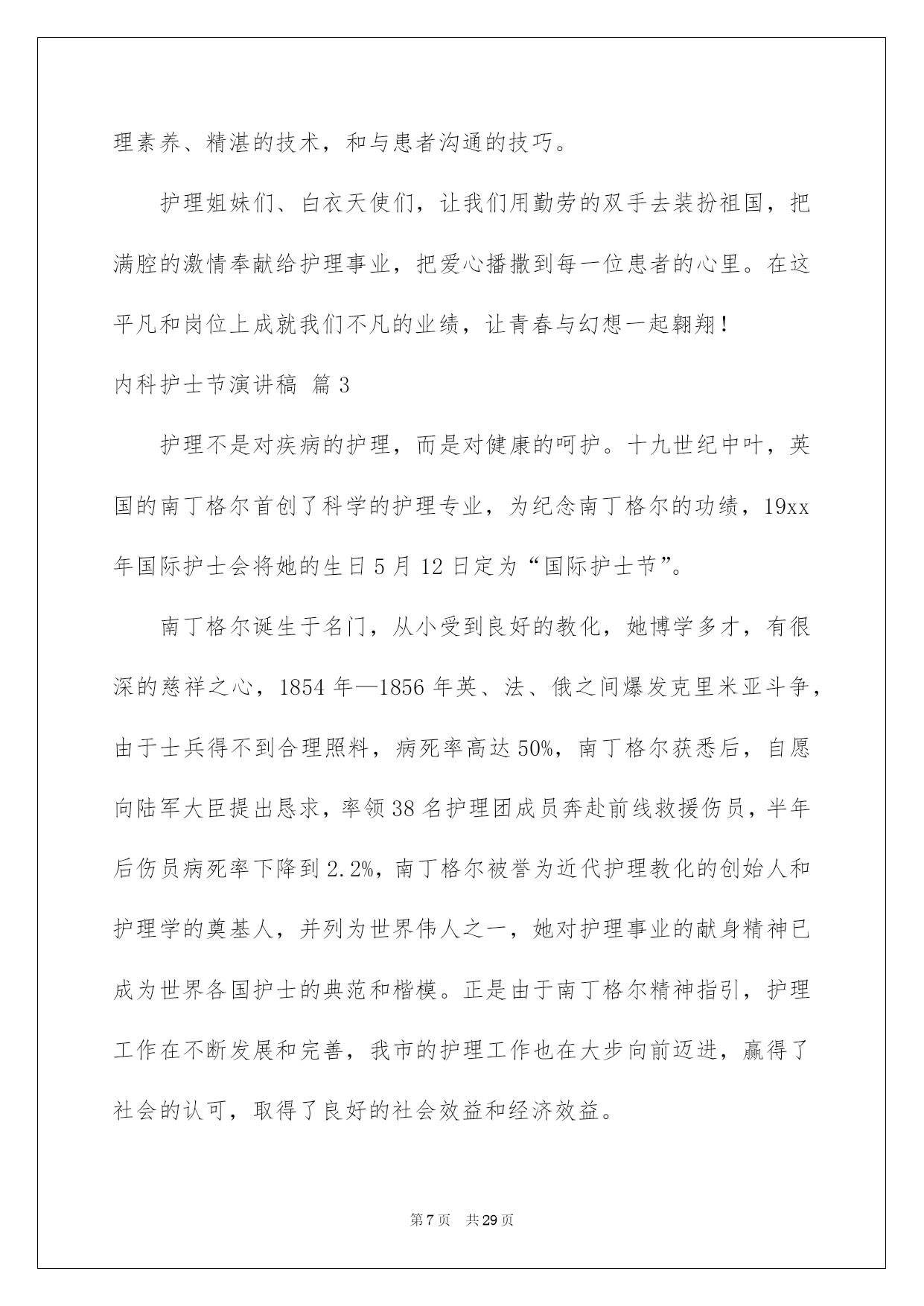 理素养、精湛的技术，和与患者沟通的技巧。

护理姐妹们、白衣天使们，让我们用勤劳的双手去装扮祖国，把满腔的激情奉献给护理事业，把爱心播撒到每一位患者的心里。在这平凡和岗位上成就我们不凡的业绩，让青春与幻想一起翱翔！

内科护士节演讲稿 篇3

护理不是对疾病的护理，而是对健康的呵护。十九世纪中叶，英国的南丁格尔首创了科学的护理专业，为纪念南丁格尔的功绩，19xx年国际护士会将她的生日5月12日定为“国际护士节”。

南丁格尔诞生于名门，从小受到良好的教化，她博学多才，有很深的慈祥之心，1854年—1856年英、法、俄之间爆发克里米亚斗争，由于士兵得不到合理照料，病死率高达50%，南丁格尔获悉后，自愿向陆军大臣提出恳求，率领38名护理团成员奔赴前线救援伤员，半年后伤员病死率下降到2.2%，南丁格尔被誉为近代护理教化的创始人和护理学的奠基人，并列为世界伟人之一，她对护理事业的献身精神已成为世界各国护士的典范和楷模。正是由于南丁格尔精神指引，护理工作在不断发展和完善，我市的护理工作也在大步向前迈进，赢得了社会的认可，取得了良好的社会效益和经济效益。

第7页 共29页